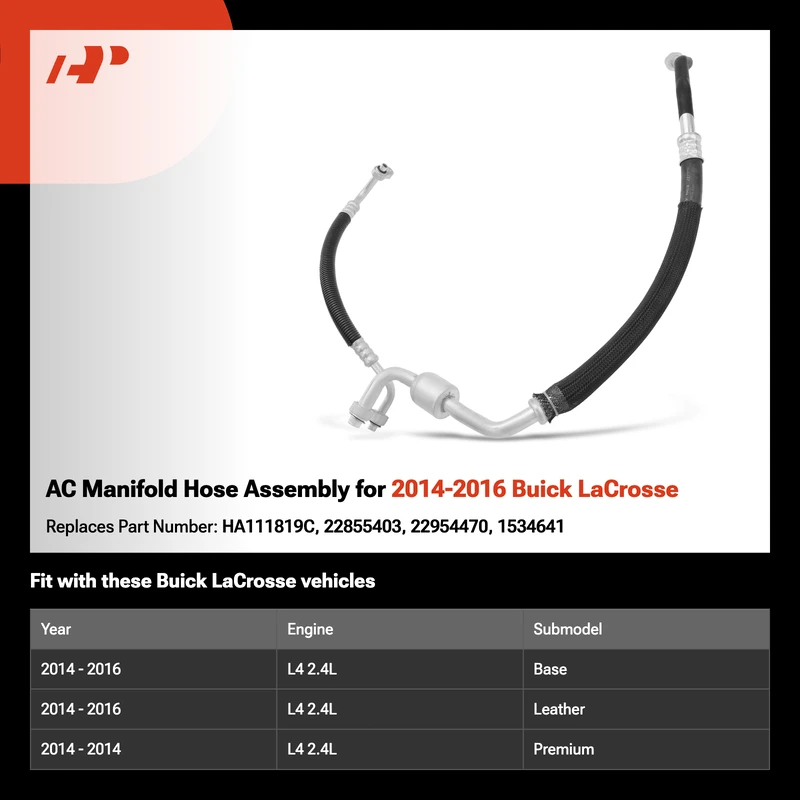 AC Manifold Hose Assembly for 2014-2016 Buick LaCrosse

Replaces Part Number: HA111819C, 22855403, 22954470, 1534641

Fit with these Buick LaCrosse vehicles

| Year | Engine | Submodel |
|---|---|---|
| 2014 - 2016 | L4 2.4L | Base |
| 2014 - 2016 | L4 2.4L | Leather |
| 2014 - 2014 | L4 2.4L | Premium |